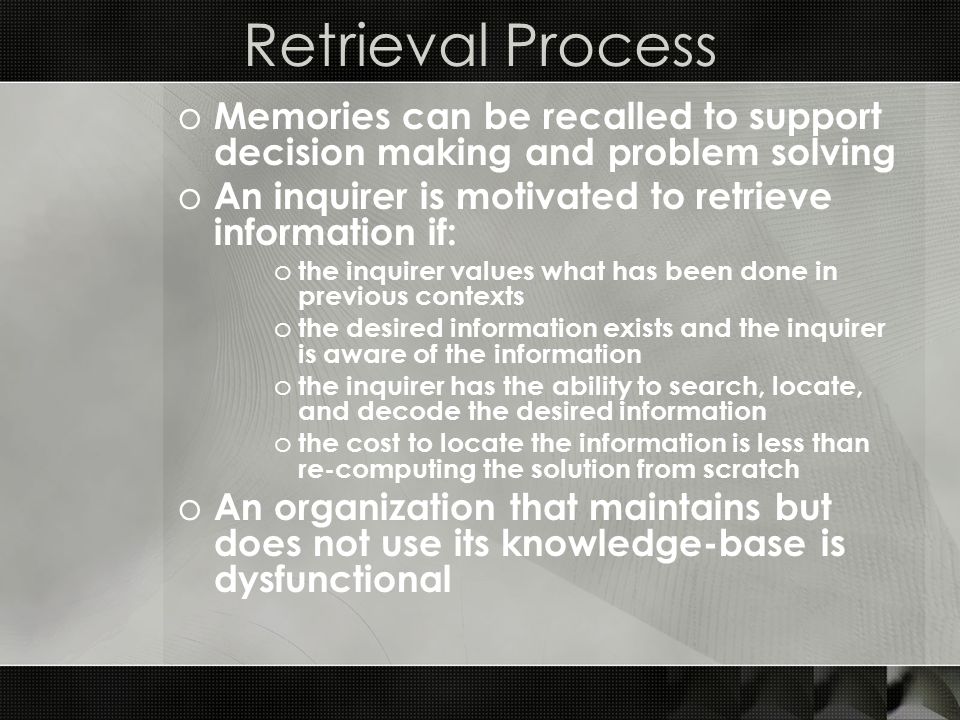 Retrieval Process

o Memories can be recalled to support decision making and problem solving

o An inquirer is motivated to retrieve information if:

o the inquirer values what has been done in previous contexts

o the desired information exists and the inquirer is aware of the information

o the inquirer has the ability to search, locate, and decode the desired information

o the cost to locate the information is less than re-computing the solution from scratch

o An organization that maintains but does not use its knowledge-base is dysfunctional